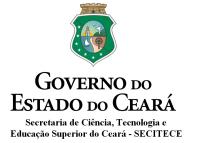 GOVERNO DO ESTADO DO CEARÁ

Secretaria de Ciência, Tecnologia e Educação Superior do Ceará - SECITECE